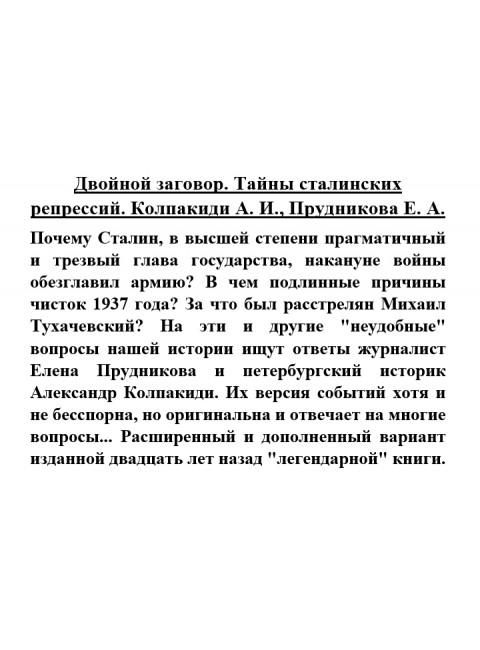 Двойной заговор. Тайны сталинских репрессий. Колпакиди А. И., Прудникова Е. А.

Почему Сталин, в высшей степени прагматичный и трезвый глава государства, накануне войны обезглавил армию? В чем подлинные причины чисток 1937 года? За что был расстрелян Михаил Тухачевский? На эти и другие "неудобные" вопросы нашей истории ищут ответы журналист Елена Прудникова и петербургский историк Александр Колпакиди. Их версия событий хотя и не бесспорна, но оригинальна и отвечает на многие вопросы... Расширенный и дополненный вариант изданной двадцать лет назад "легендарной" книги.